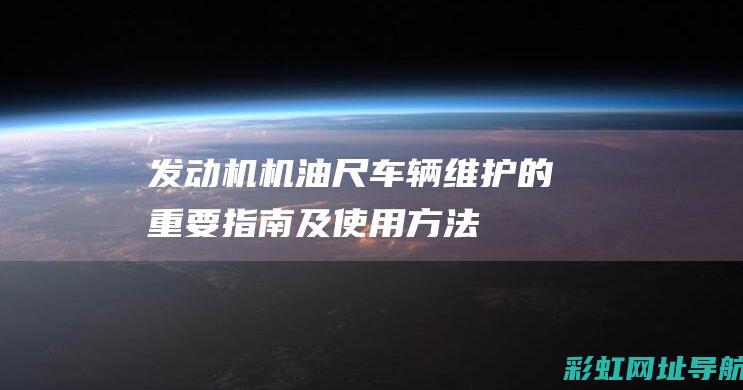 发动机机油尺车辆维护的重要指南及使用方法

彩虹网址导航